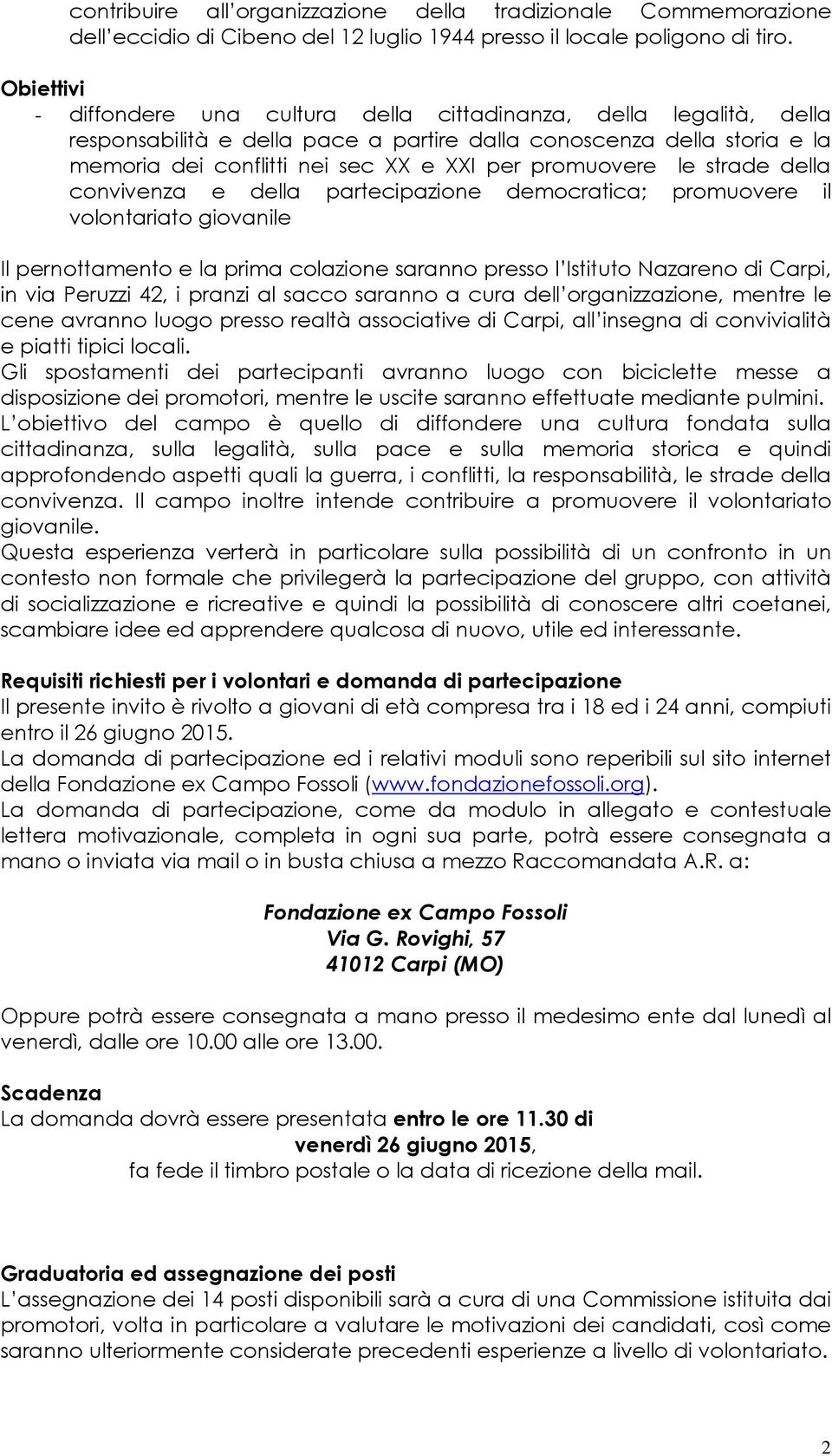 contribuire all'organizzazione della tradizionale Commemorazione dell'eccidio di Cibeno del 12 luglio 1944 presso il locale poligono di tiro.

Obiettivi
- diffondere una cultura della cittadinanza, della legalità, della responsabilità e della pace a partire dalla conoscenza della storia e la memoria dei conflitti nei sec XX e XXI per promuovere le strade della convivenza e della partecipazione democratica; promuovere il volontariato giovanile

Il pernottamento e la prima colazione saranno presso l'Istituto Nazareno di Carpi, in via Peruzzi 42, i pranzi al sacco saranno a cura dell'organizzazione, mentre le cene avranno luogo presso realtà associative di Carpi, all'insegna di convivialità e piatti tipici locali.
Gli spostamenti dei partecipanti avranno luogo con biciclette messe a disposizione dei promotori, mentre le uscite saranno effettuate mediante pulmini.
L'obiettivo del campo è quello di diffondere una cultura fondata sulla cittadinanza, sulla legalità, sulla pace e sulla memoria storica e quindi approfondendo aspetti quali la guerra, i conflitti, la responsabilità, le strade della convivenza. Il campo inoltre intende contribuire a promuovere il volontariato giovanile.
Questa esperienza verterà in particolare sulla possibilità di un confronto in un contesto non formale che privilegerà la partecipazione del gruppo, con attività di socializzazione e ricreative e quindi la possibilità di conoscere altri coetanei, scambiare idee ed apprendere qualcosa di nuovo, utile ed interessante.

Requisiti richiesti per i volontari e domanda di partecipazione
Il presente invito è rivolto a giovani di età compresa tra i 18 ed i 24 anni, compiuti entro il 26 giugno 2015.
La domanda di partecipazione ed i relativi moduli sono reperibili sul sito internet della Fondazione ex Campo Fossoli (www.fondazionefossoli.org).
La domanda di partecipazione, come da modulo in allegato e contestuale lettera motivazionale, completa in ogni sua parte, potrà essere consegnata a mano o inviata via mail o in busta chiusa a mezzo Raccomandata A.R. a:

Fondazione ex Campo Fossoli
Via G. Rovighi, 57
41012 Carpi (MO)

Oppure potrà essere consegnata a mano presso il medesimo ente dal lunedì al venerdì, dalle ore 10.00 alle ore 13.00.

Scadenza
La domanda dovrà essere presentata entro le ore 11.30 di
venerdì 26 giugno 2015,
fa fede il timbro postale o la data di ricezione della mail.

Graduatoria ed assegnazione dei posti
L'assegnazione dei 14 posti disponibili sarà a cura di una Commissione istituita dai promotori, volta in particolare a valutare le motivazioni dei candidati, così come saranno ulteriormente considerate precedenti esperienze a livello di volontariato.

2